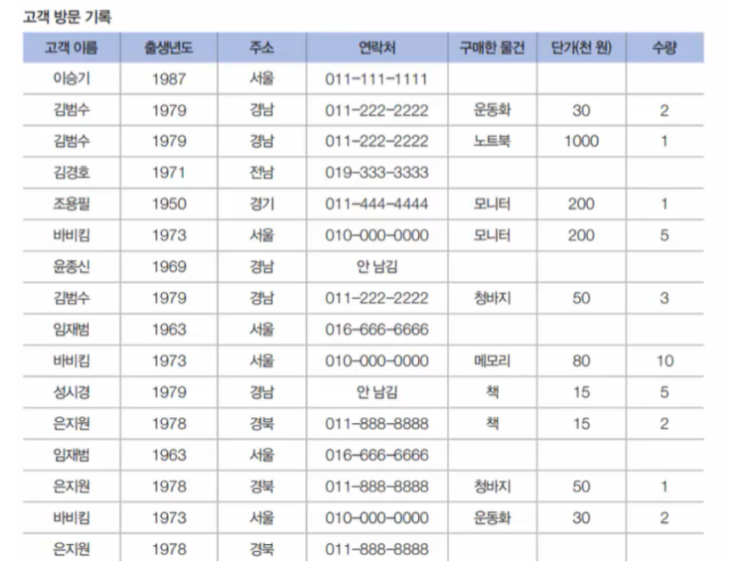 고객 방문 기록

| 고객 이름 | 출생년도 | 주소 | 연락처 | 구매한 물건 | 단가(천 원) | 수량 |
|---|---|---|---|---|---|---|
| 이승기 | 1987 | 서울 | 011-111-1111 | | | |
| 김범수 | 1979 | 경남 | 011-222-2222 | 운동화 | 30 | 2 |
| 김범수 | 1979 | 경남 | 011-222-2222 | 노트북 | 1000 | 1 |
| 김경호 | 1971 | 전남 | 019-333-3333 | | | |
| 조용필 | 1950 | 경기 | 011-444-4444 | 모니터 | 200 | 1 |
| 바비킴 | 1973 | 서울 | 010-000-0000 | 모니터 | 200 | 5 |
| 윤종신 | 1969 | 경남 | 안 남김 | | | |
| 김범수 | 1979 | 경남 | 011-222-2222 | 청바지 | 50 | 3 |
| 임재범 | 1963 | 서울 | 016-666-6666 | | | |
| 바비킴 | 1973 | 서울 | 010-000-0000 | 메모리 | 80 | 10 |
| 성시경 | 1979 | 경남 | 안 남김 | 책 | 15 | 5 |
| 은지원 | 1978 | 경북 | 011-888-8888 | 책 | 15 | 2 |
| 임재범 | 1963 | 서울 | 016-666-6666 | | | |
| 은지원 | 1978 | 경북 | 011-888-8888 | 청바지 | 50 | 1 |
| 바비킴 | 1973 | 서울 | 010-000-0000 | 운동화 | 30 | 2 |
| 은지원 | 1978 | 경북 | 011-888-8888 | | | |